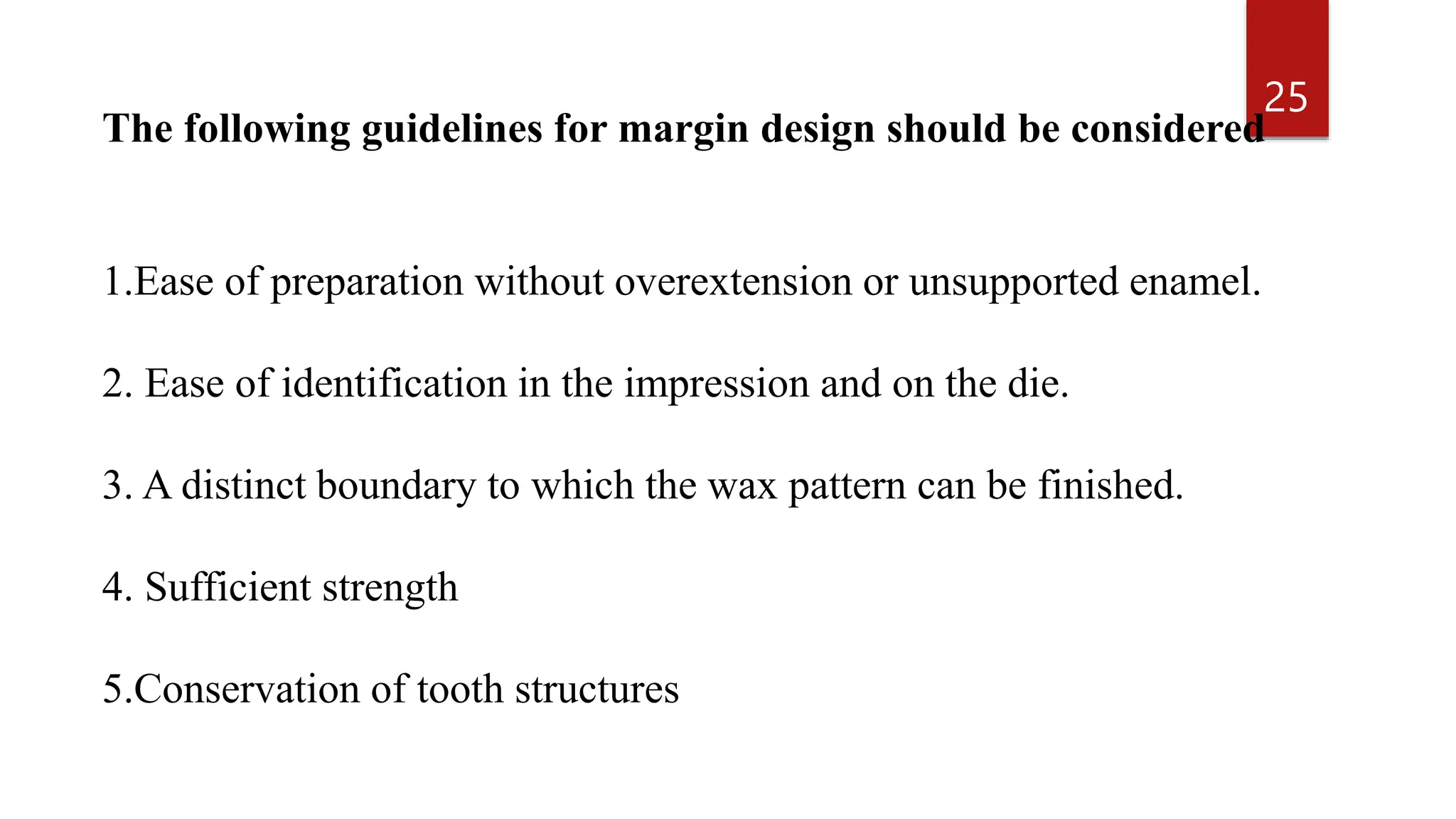 25

The following guidelines for margin design should be considered

1.Ease of preparation without overextension or unsupported enamel.

2. Ease of identification in the impression and on the die.

3. A distinct boundary to which the wax pattern can be finished.

4. Sufficient strength

5.Conservation of tooth structures